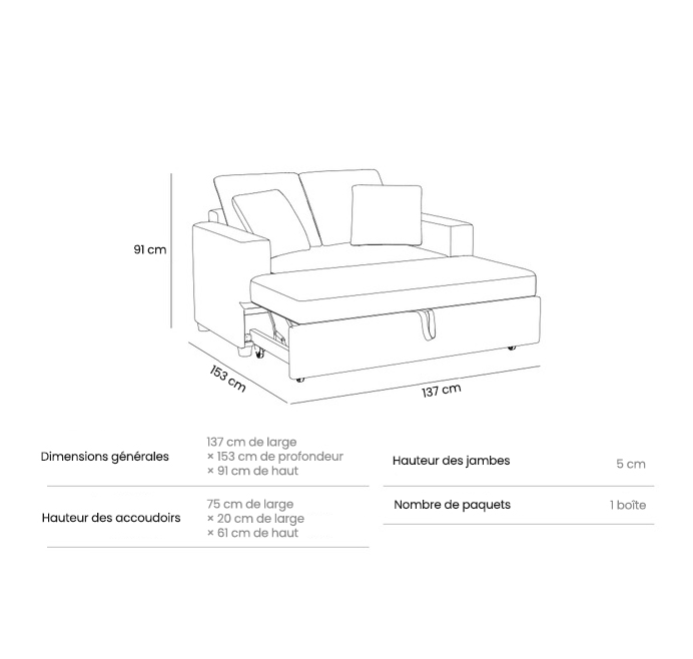 91 cm

153 cm

137 cm

| Dimensions générales | 137 cm de large × 153 cm de profondeur × 91 cm de haut |
|---|---|
| Hauteur des accoudoirs | 75 cm de large × 20 cm de large × 61 cm de haut |

| Hauteur des jambes | 5 cm |
|---|---|
| Nombre de paquets | 1 boîte |